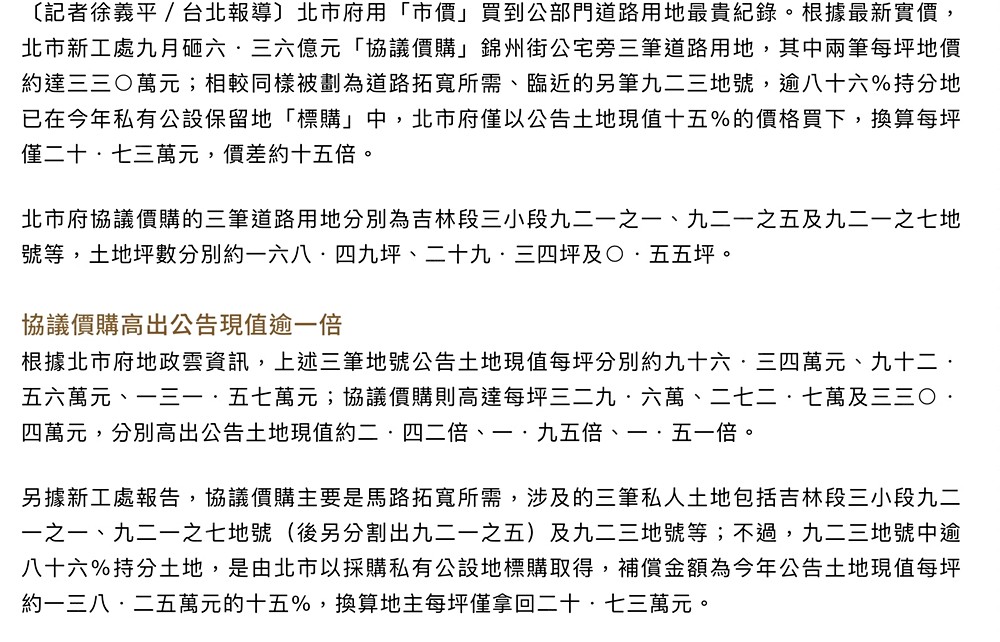 〔記者徐義平／台北報導〕北市府用「市價」買到公部門道路用地最貴紀錄。根據最新實價，北市新工處九月砸六．三六億元「協議價購」錦州街公宅旁三筆道路用地，其中兩筆每坪地價約達三三〇萬元；相較同樣被劃為道路拓寬所需、臨近的另筆九二三地號，逾八十六％持分地已在今年私有公設保留地「標購」中，北市府僅以公告土地現值十五％的價格買下，換算每坪僅二十．七三萬元，價差約十五倍。

北市府協議價購的三筆道路用地分別為吉林段三小段九二一之一、九二一之五及九二一之七地號等，土地坪數分別約一六八．四九坪、二十九．三四坪及〇．五五坪。

協議價購高出公告現值逾一倍

根據北市府地政雲資訊，上述三筆地號公告土地現值每坪分別約九十六．三四萬元、九十二．五六萬元、一三一．五七萬元；協議價購則高達每坪三二九．六萬、二七二．七萬及三三〇．四萬元，分別高出公告土地現值約二．四二倍、一．九五倍、一．五一倍。

另據新工處報告，協議價購主要是馬路拓寬所需，涉及的三筆私人土地包括吉林段三小段九二一之一、九二一之七地號（後另分割出九二一之五）及九二三地號等；不過，九二三地號中逾八十六％持分土地，是由北市以採購私有公設地標購取得，補償金額為今年公告土地現值每坪約一三八．二五萬元的十五％，換算地主每坪僅拿回二十．七三萬元。